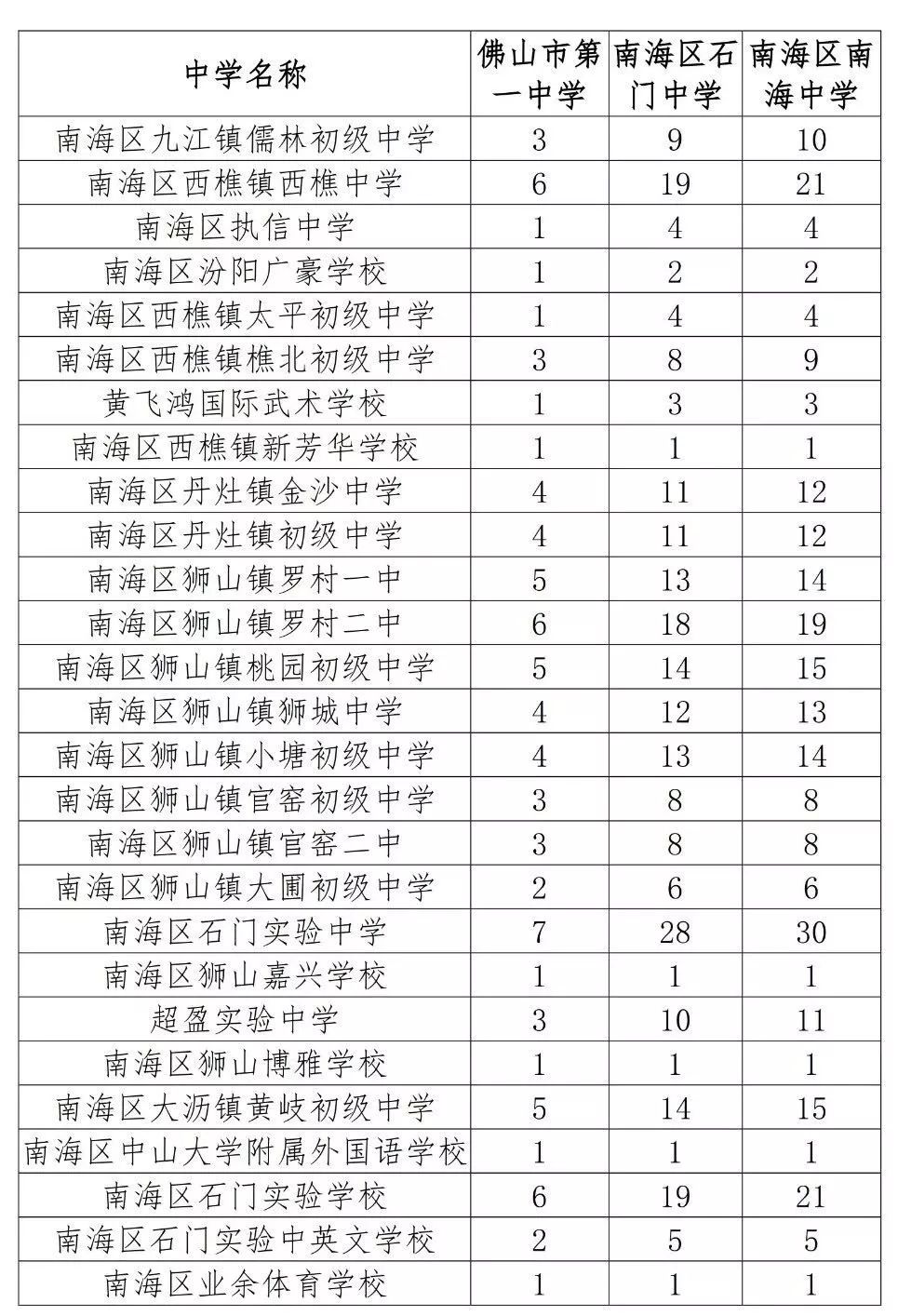 | 中学名称 | 佛山市第一中学 | 南海区石门中学 | 南海区南海中学 |
|---|---|---|---|
| 南海区九江镇儒林初级中学 | 3 | 9 | 10 |
| 南海区西樵镇西樵中学 | 6 | 19 | 21 |
| 南海区执信中学 | 1 | 4 | 4 |
| 南海区汾阳广豪学校 | 1 | 2 | 2 |
| 南海区西樵镇太平初级中学 | 1 | 4 | 4 |
| 南海区西樵镇樵北初级中学 | 3 | 8 | 9 |
| 黄飞鸿国际武术学校 | 1 | 3 | 3 |
| 南海区西樵镇新芳华学校 | 1 | 1 | 1 |
| 南海区丹灶镇金沙中学 | 4 | 11 | 12 |
| 南海区丹灶镇初级中学 | 4 | 11 | 12 |
| 南海区狮山镇罗村一中 | 5 | 13 | 14 |
| 南海区狮山镇罗村二中 | 6 | 18 | 19 |
| 南海区狮山镇桃园初级中学 | 5 | 14 | 15 |
| 南海区狮山镇狮城中学 | 4 | 12 | 13 |
| 南海区狮山镇小塘初级中学 | 4 | 13 | 14 |
| 南海区狮山镇官窑初级中学 | 3 | 8 | 8 |
| 南海区狮山镇官窑二中 | 3 | 8 | 8 |
| 南海区狮山镇大圃初级中学 | 2 | 6 | 6 |
| 南海区石门实验中学 | 7 | 28 | 30 |
| 南海区狮山嘉兴学校 | 1 | 1 | 1 |
| 超盈实验中学 | 3 | 10 | 11 |
| 南海区狮山博雅学校 | 1 | 1 | 1 |
| 南海区大沥镇黄岐初级中学 | 5 | 14 | 15 |
| 南海区中山大学附属外国语学校 | 1 | 1 | 1 |
| 南海区石门实验学校 | 6 | 19 | 21 |
| 南海区石门实验中英文学校 | 2 | 5 | 5 |
| 南海区业余体育学校 | 1 | 1 | 1 |